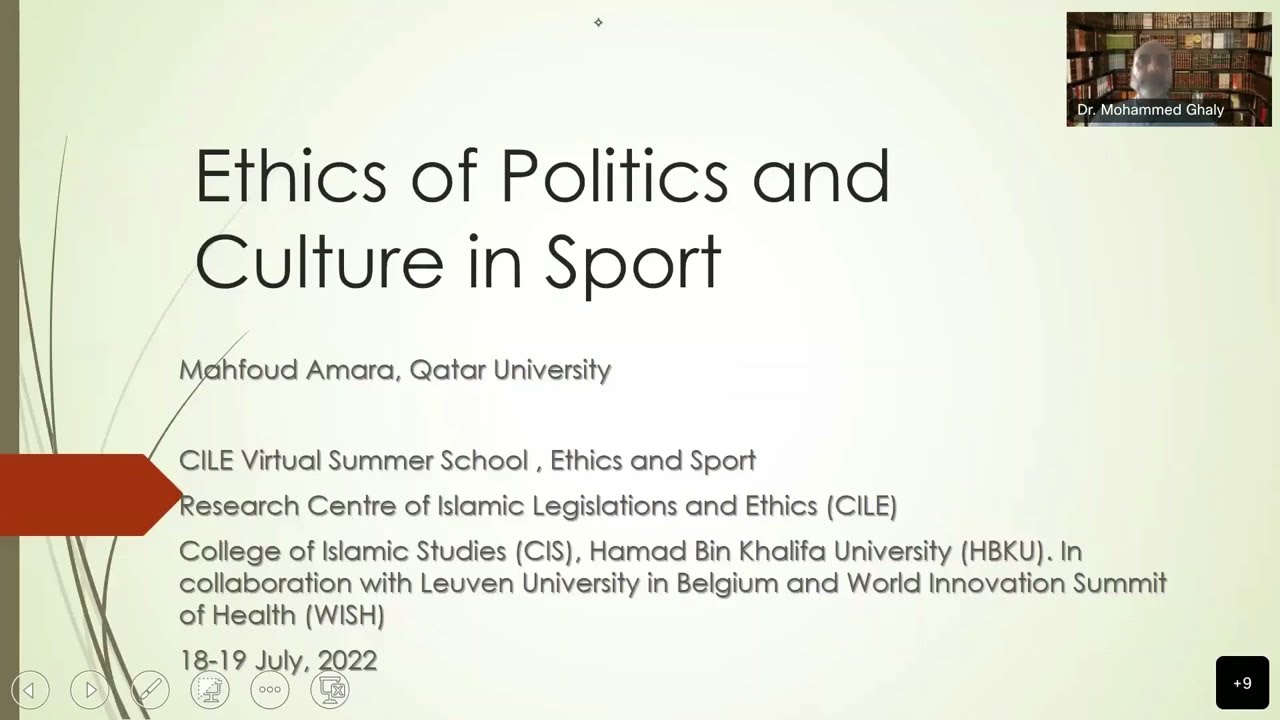 Dr. Mohammed Ghaly

Ethics of Politics and Culture in Sport

Mahfoud Amara, Qatar University

CILE Virtual Summer School , Ethics and Sport

Research Centre of Islamic Legislations and Ethics (CILE)

College of Islamic Studies (CIS), Hamad Bin Khalifa University (HBKU). In collaboration with Leuven University in Belgium and World Innovation Summit of Health (WISH)

18-19 July, 2022

+9